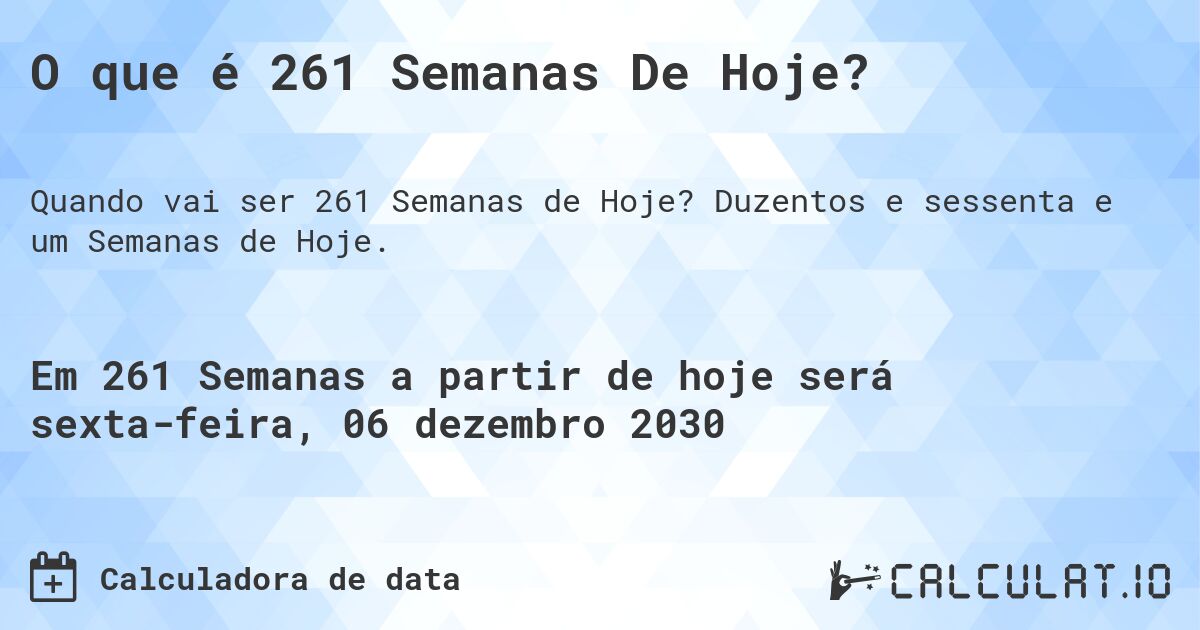 O que é 261 Semanas De Hoje?

Quando vai ser 261 Semanas de Hoje? Duzentos e sessenta e um Semanas de Hoje.

Em 261 Semanas a partir de hoje será sexta-feira, 06 dezembro 2030

Calculadora de data

CALCULAT.IO